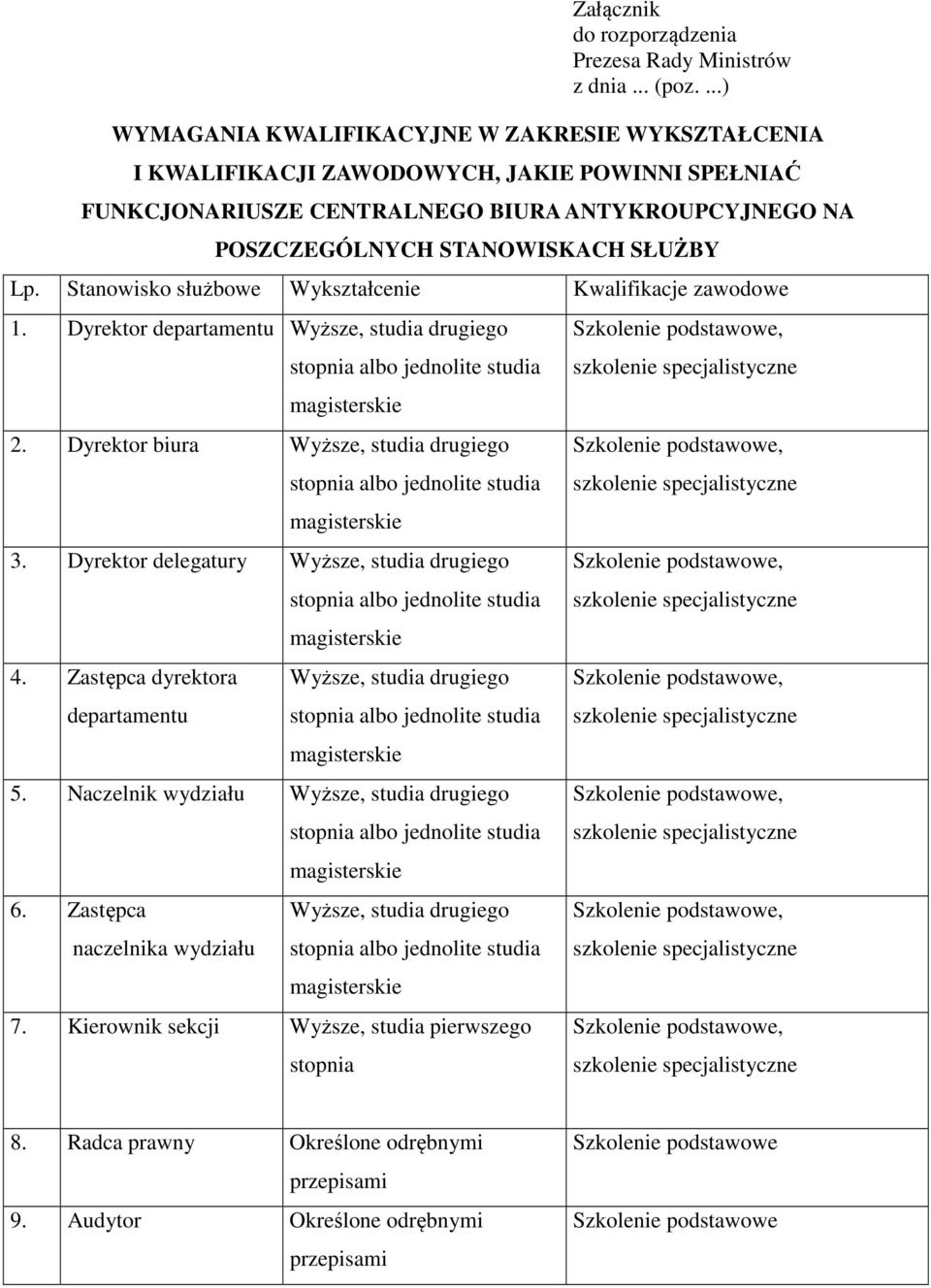 Załącznik
do rozporządzenia
Prezesa Rady Ministrów
z dnia ... (poz. ...)

WYMAGANIA KWALIFIKACYJNE W ZAKRESIE WYKSZTAŁCENIA I KWALIFIKACJI ZAWODOWYCH, JAKIE POWINNI SPEŁNIAĆ FUNKCJONARIUSZE CENTRALNEGO BIURA ANTYKROUPCYJNEGO NA POSZCZEGÓLNYCH STANOWISKACH SŁUŻBY

| Lp. | Stanowisko służbowe | Wykształcenie | Kwalifikacje zawodowe |
|---|---|---|---|
| 1. | Dyrektor departamentu | Wyższe, studia drugiego stopnia albo jednolite studia magisterskie | Szkolenie podstawowe, szkolenie specjalistyczne |
| 2. | Dyrektor biura | Wyższe, studia drugiego stopnia albo jednolite studia magisterskie | Szkolenie podstawowe, szkolenie specjalistyczne |
| 3. | Dyrektor delegatury | Wyższe, studia drugiego stopnia albo jednolite studia magisterskie | Szkolenie podstawowe, szkolenie specjalistyczne |
| 4. | Zastępca dyrektora departamentu | Wyższe, studia drugiego stopnia albo jednolite studia magisterskie | Szkolenie podstawowe, szkolenie specjalistyczne |
| 5. | Naczelnik wydziału | Wyższe, studia drugiego stopnia albo jednolite studia magisterskie | Szkolenie podstawowe, szkolenie specjalistyczne |
| 6. | Zastępca naczelnika wydziału | Wyższe, studia drugiego stopnia albo jednolite studia magisterskie | Szkolenie podstawowe, szkolenie specjalistyczne |
| 7. | Kierownik sekcji | Wyższe, studia pierwszego stopnia | Szkolenie podstawowe, szkolenie specjalistyczne |
| 8. | Radca prawny | Określone odrębnymi przepisami | Szkolenie podstawowe |
| 9. | Audytor | Określone odrębnymi przepisami | Szkolenie podstawowe |